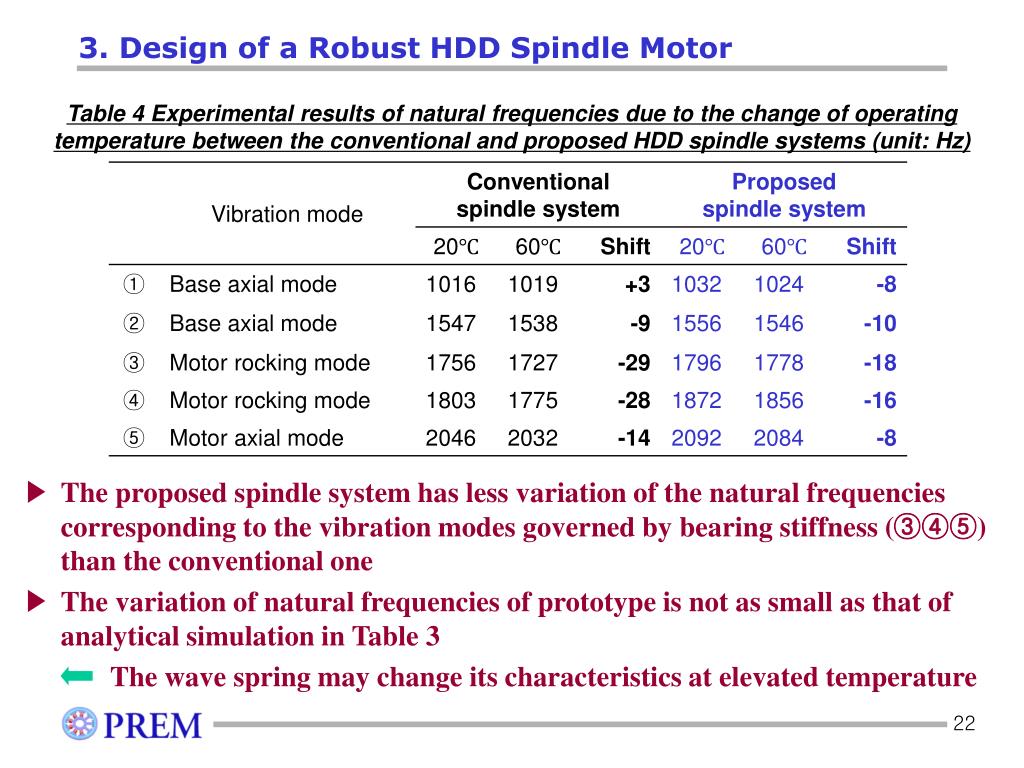 3. Design of a Robust HDD Spindle Motor

Table 4 Experimental results of natural frequencies due to the change of operating temperature between the conventional and proposed HDD spindle systems (unit: Hz)

| Vibration mode | | Conventional spindle system | | | Proposed spindle system | | |
|---|---|---|---|---|---|---|---|
| | | 20℃ | 60℃ | Shift | 20℃ | 60℃ | Shift |
| ① | Base axial mode | 1016 | 1019 | +3 | 1032 | 1024 | -8 |
| ② | Base axial mode | 1547 | 1538 | -9 | 1556 | 1546 | -10 |
| ③ | Motor rocking mode | 1756 | 1727 | -29 | 1796 | 1778 | -18 |
| ④ | Motor rocking mode | 1803 | 1775 | -28 | 1872 | 1856 | -16 |
| ⑤ | Motor axial mode | 2046 | 2032 | -14 | 2092 | 2084 | -8 |

▶ The proposed spindle system has less variation of the natural frequencies corresponding to the vibration modes governed by bearing stiffness (③④⑤) than the conventional one

▶ The variation of natural frequencies of prototype is not as small as that of analytical simulation in Table 3

⬅ The wave spring may change its characteristics at elevated temperature

PREM

22